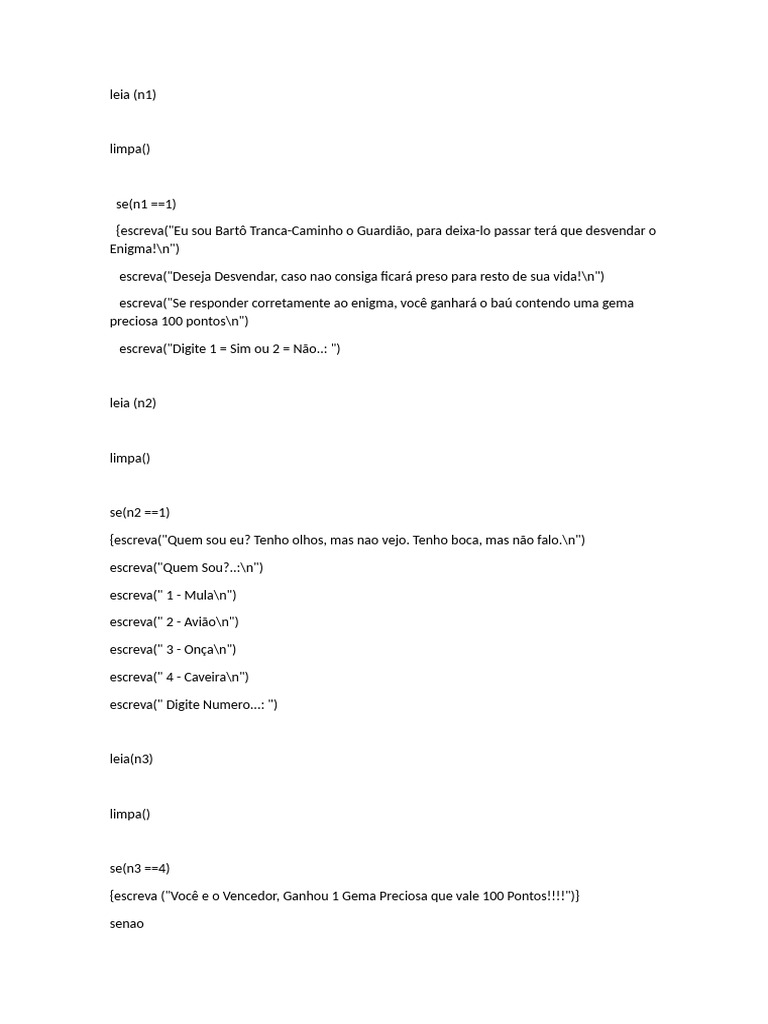 leia (n1)

limpa()

se(n1 ==1)

{escreva("Eu sou Bartô Tranca-Caminho o Guardião, para deixa-lo passar terá que desvendar o Enigma!\n")

escreva("Deseja Desvendar, caso nao consiga ficará preso para resto de sua vida!\n")

escreva("Se responder corretamente ao enigma, você ganhará o baú contendo uma gema preciosa 100 pontos\n")

escreva("Digite 1 = Sim ou 2 = Não..: ")

leia (n2)

limpa()

se(n2 ==1)

{escreva("Quem sou eu? Tenho olhos, mas nao vejo. Tenho boca, mas não falo.\n")

escreva("Quem Sou?..:\n")

escreva(" 1 - Mula\n")

escreva(" 2 - Avião\n")

escreva(" 3 - Onça\n")

escreva(" 4 - Caveira\n")

escreva(" Digite Numero...: ")

leia(n3)

limpa()

se(n3 ==4)

{escreva ("Você e o Vencedor, Ganhou 1 Gema Preciosa que vale 100 Pontos!!!!")}

senao